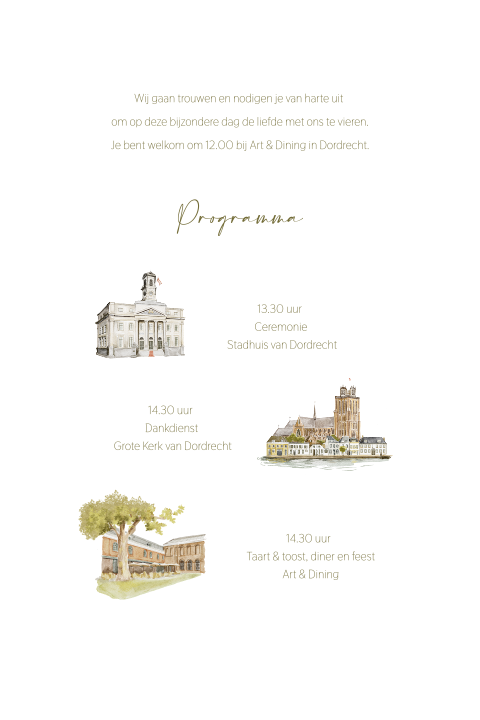 Wij gaan trouwen en nodigen je van harte uit
om op deze bijzondere dag de liefde met ons te vieren.
Je bent welkom om 12.00 bij Art & Dining in Dordrecht.

Programma

13.30 uur
Ceremonie
Stadhuis van Dordrecht

14.30 uur
Dankdienst
Grote Kerk van Dordrecht

14.30 uur
Taart & toost, diner en feest
Art & Dining